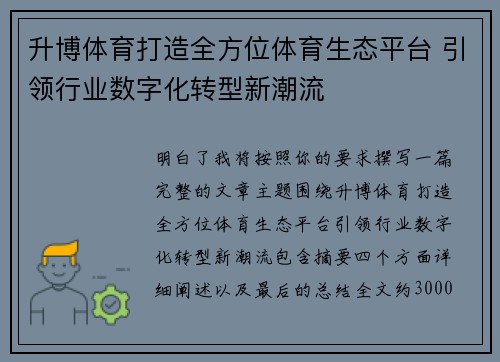 升博体育打造全方位体育生态平台 引领行业数字化转型新潮流

明白了我将按照你的要求撰写一篇完整的文章主题围绕升博体育打造全方位体育生态平台引领行业数字化转型新潮流包含摘要四个方面详细阐述以及最后的总结全文约3000